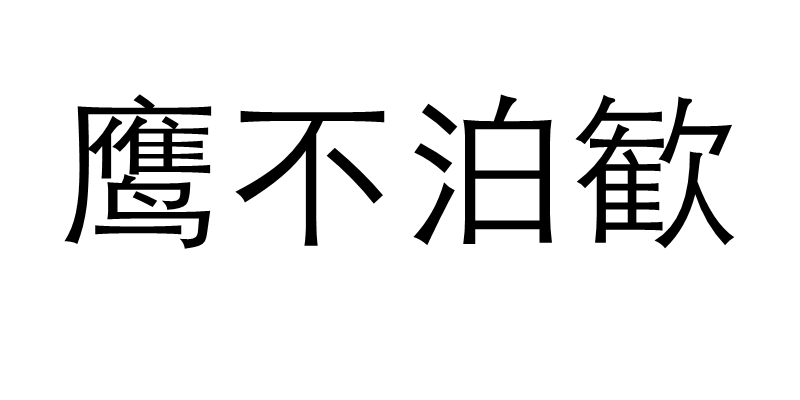 鹰不泊歓